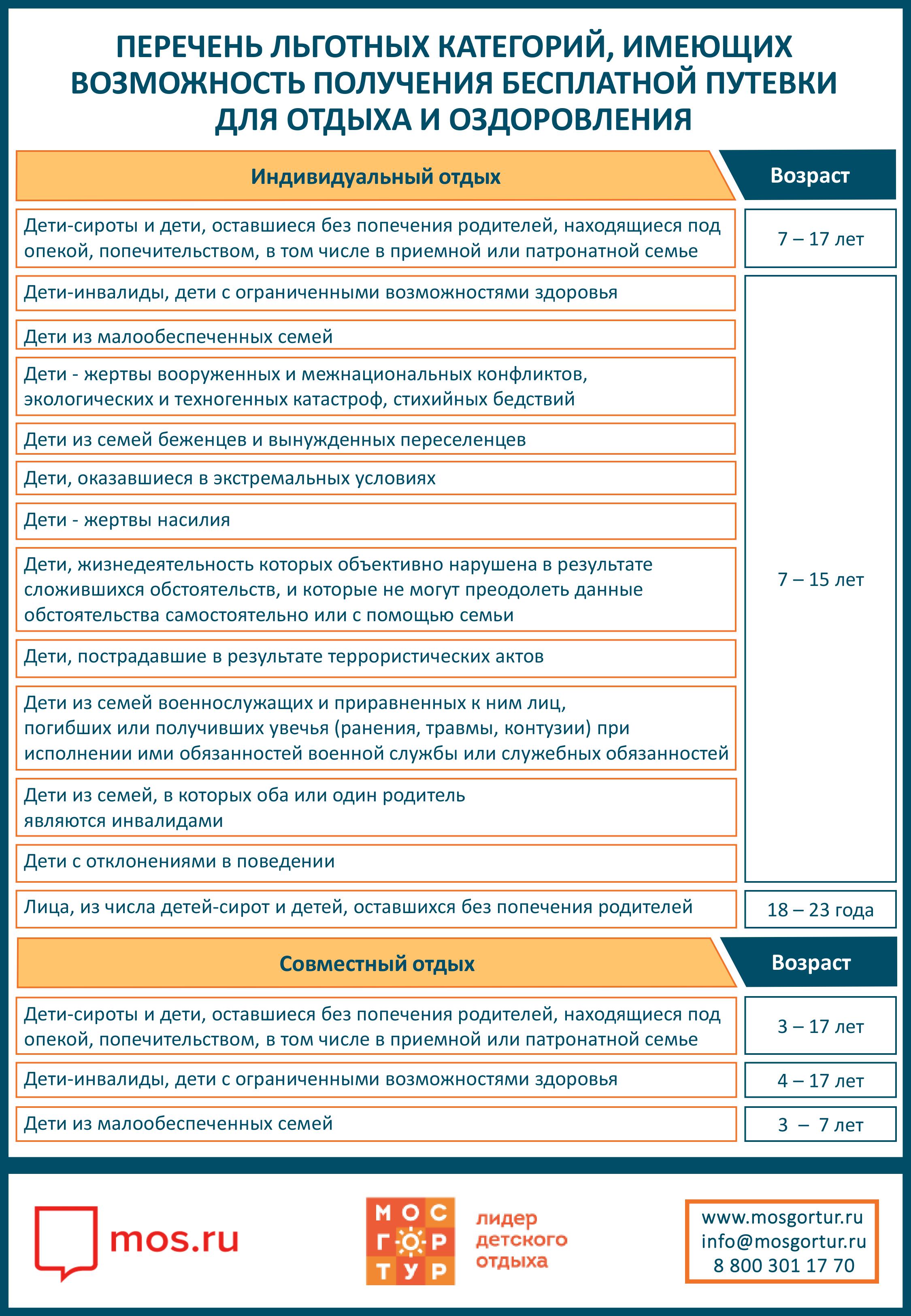 ПЕРЕЧЕНЬ ЛЬГОТНЫХ КАТЕГОРИЙ, ИМЕЮЩИХ ВОЗМОЖНОСТЬ ПОЛУЧЕНИЯ БЕСПЛАТНОЙ ПУТЕВКИ ДЛЯ ОТДЫХА И ОЗДОРОВЛЕНИЯ

| Индивидуальный отдых | Возраст |
|---|---|
| Дети-сироты и дети, оставшиеся без попечения родителей, находящиеся под опекой, попечительством, в том числе в приемной или патронатной семье | 7 – 17 лет |
| Дети-инвалиды, дети с ограниченными возможностями здоровья | 7 – 15 лет |
| Дети из малообеспеченных семей | |
| Дети - жертвы вооруженных и межнациональных конфликтов, экологических и техногенных катастроф, стихийных бедствий | |
| Дети из семей беженцев и вынужденных переселенцев | |
| Дети, оказавшиеся в экстремальных условиях | |
| Дети - жертвы насилия | |
| Дети, жизнедеятельность которых объективно нарушена в результате сложившихся обстоятельств, и которые не могут преодолеть данные обстоятельства самостоятельно или с помощью семьи | |
| Дети, пострадавшие в результате террористических актов | |
| Дети из семей военнослужащих и приравненных к ним лиц, погибших или получивших увечья (ранения, травмы, контузии) при исполнении ими обязанностей военной службы или служебных обязанностей | |
| Дети из семей, в которых оба или один родитель являются инвалидами | |
| Дети с отклонениями в поведении | |
| Лица, из числа детей-сирот и детей, оставшихся без попечения родителей | 18 – 23 года |

| Совместный отдых | Возраст |
|---|---|
| Дети-сироты и дети, оставшиеся без попечения родителей, находящиеся под опекой, попечительством, в том числе в приемной или патронатной семье | 3 – 17 лет |
| Дети-инвалиды, дети с ограниченными возможностями здоровья | 4 – 17 лет |
| Дети из малообеспеченных семей | 3 – 7 лет |

mos.ru

МОС ГОР ТУР
лидер детского отдыха

www.mosgortur.ru
info@mosgortur.ru
8 800 301 17 70